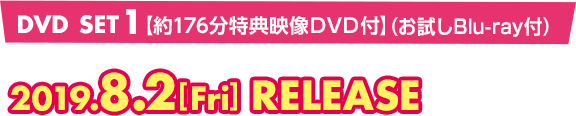 DVD SET 1【約176分特典映像DVD付】(お試しBlu-ray付)

2019.8.2[Fri] RELEASE